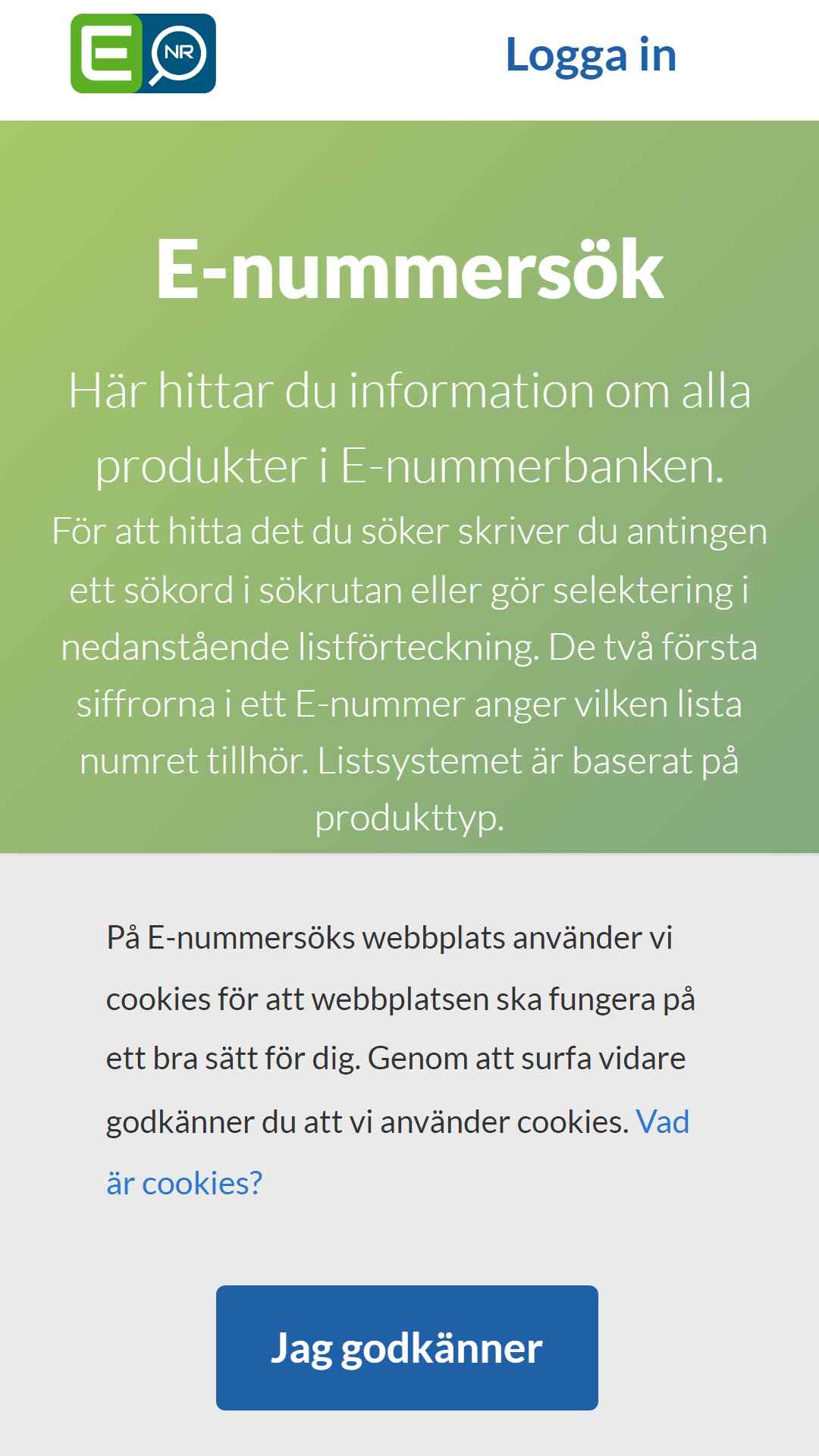 E NR

Logga in

E-nummersök

Här hittar du information om alla produkter i E-nummerbanken.

För att hitta det du söker skriver du antingen ett sökord i sökrutan eller gör selektering i nedanstående listförteckning. De två första siffrorna i ett E-nummer anger vilken lista numret tillhör. Listsystemet är baserat på produkttyp.

På E-nummersöks webbplats använder vi cookies för att webbplatsen ska fungera på ett bra sätt för dig. Genom att surfa vidare godkänner du att vi använder cookies. Vad är cookies?

Jag godkänner